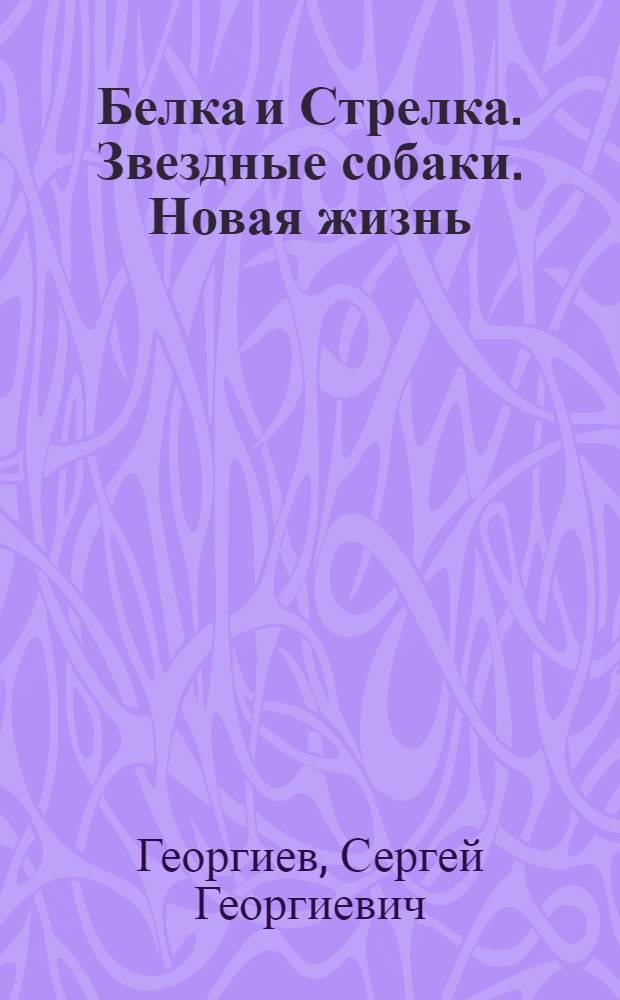 Белка и Стрелка. Звездные собаки. Новая жизнь

Георгиев, Сергей Георгиевич